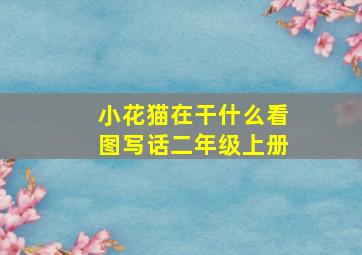 小花猫在干什么看图写话二年级上册